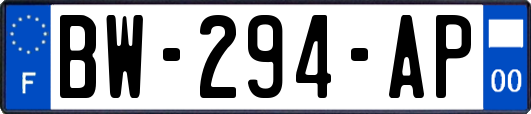 F

BW-294-AP

00